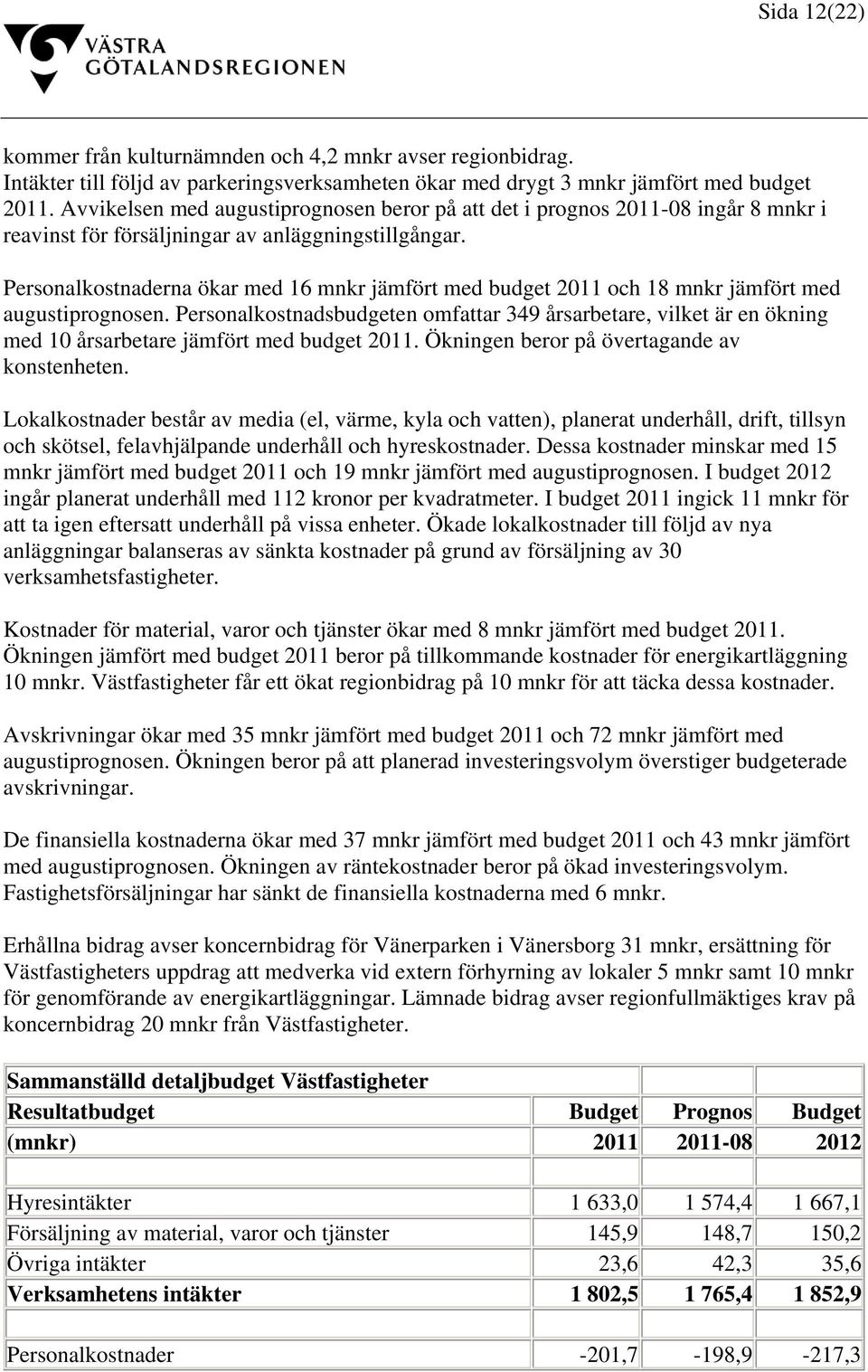 Sida 12(22)

VÄSTRA GÖTALANDSREGIONEN

kommer från kulturnämnden och 4,2 mnkr avser regionbidrag. Intäkter till följd av parkeringsverksamheten ökar med drygt 3 mnkr jämfört med budget 2011. Avvikelsen med augustiprognosen beror på att det i prognos 2011-08 ingår 8 mnkr i reavinst för försäljningar av anläggningstillgångar.

Personalkostnaderna ökar med 16 mnkr jämfört med budget 2011 och 18 mnkr jämfört med augustiprognosen. Personalkostnadsbudgeten omfattar 349 årsarbetare, vilket är en ökning med 10 årsarbetare jämfört med budget 2011. Ökningen beror på övertagande av konstenheten.

Lokalkostnader består av media (el, värme, kyla och vatten), planerat underhåll, drift, tillsyn och skötsel, felavhjälpande underhåll och hyreskostnader. Dessa kostnader minskar med 15 mnkr jämfört med budget 2011 och 19 mnkr jämfört med augustiprognosen. I budget 2012 ingår planerat underhåll med 112 kronor per kvadratmeter. I budget 2011 ingick 11 mnkr för att ta igen eftersatt underhåll på vissa enheter. Ökade lokalkostnader till följd av nya anläggningar balanseras av sänkta kostnader på grund av försäljning av 30 verksamhetsfastigheter.

Kostnader för material, varor och tjänster ökar med 8 mnkr jämfört med budget 2011. Ökningen jämfört med budget 2011 beror på tillkommande kostnader för energikartläggning 10 mnkr. Västfastigheter får ett ökat regionbidrag på 10 mnkr för att täcka dessa kostnader.

Avskrivningar ökar med 35 mnkr jämfört med budget 2011 och 72 mnkr jämfört med augustiprognosen. Ökningen beror på att planerad investeringsvolym överstiger budgeterade avskrivningar.

De finansiella kostnaderna ökar med 37 mnkr jämfört med budget 2011 och 43 mnkr jämfört med augustiprognosen. Ökningen av räntekostnader beror på ökad investeringsvolym. Fastighetsförsäljningar har sänkt de finansiella kostnaderna med 6 mnkr.

Erhållna bidrag avser koncernbidrag för Vänerparken i Vänersborg 31 mnkr, ersättning för Västfastigheters uppdrag att medverka vid extern förhyrning av lokaler 5 mnkr samt 10 mnkr för genomförande av energikartläggningar. Lämnade bidrag avser regionfullmäktiges krav på koncernbidrag 20 mnkr från Västfastigheter.

| Sammanställd detaljbudget Västfastigheter | | | |
|---|---|---|---|
| Resultatbudget | Budget | Prognos | Budget |
| (mnkr) | 2011 | 2011-08 | 2012 |
| | | | |
| Hyresintäkter | 1 633,0 | 1 574,4 | 1 667,1 |
| Försäljning av material, varor och tjänster | 145,9 | 148,7 | 150,2 |
| Övriga intäkter | 23,6 | 42,3 | 35,6 |
| Verksamhetens intäkter | 1 802,5 | 1 765,4 | 1 852,9 |
| | | | |
| Personalkostnader | -201,7 | -198,9 | -217,3 |